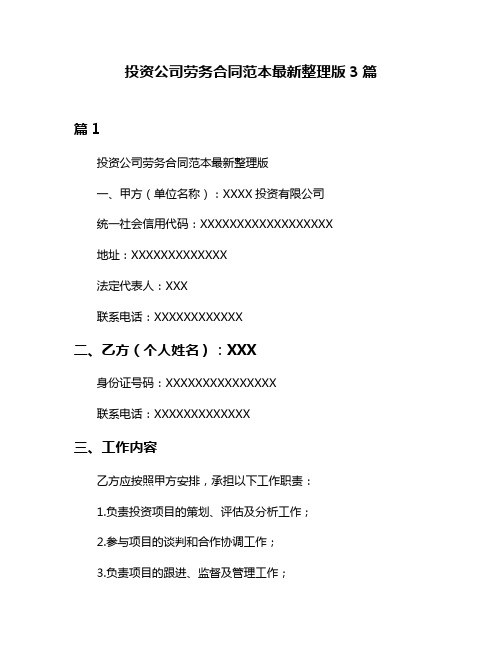 投资公司劳务合同范本最新整理版 3 篇

篇 1

投资公司劳务合同范本最新整理版

一、甲方（单位名称）：XXXX 投资有限公司

统一社会信用代码：XXXXXXXXXXXXXXXXXX

地址：XXXXXXXXXXXXX

法定代表人：XXX

联系电话：XXXXXXXXXXXX

二、乙方（个人姓名）：XXX

身份证号码：XXXXXXXXXXXXXXX

联系电话：XXXXXXXXXXXXX

三、工作内容

乙方应按照甲方安排，承担以下工作职责：

1.负责投资项目的策划、评估及分析工作；

2.参与项目的谈判和合作协调工作；

3.负责项目的跟进、监督及管理工作；